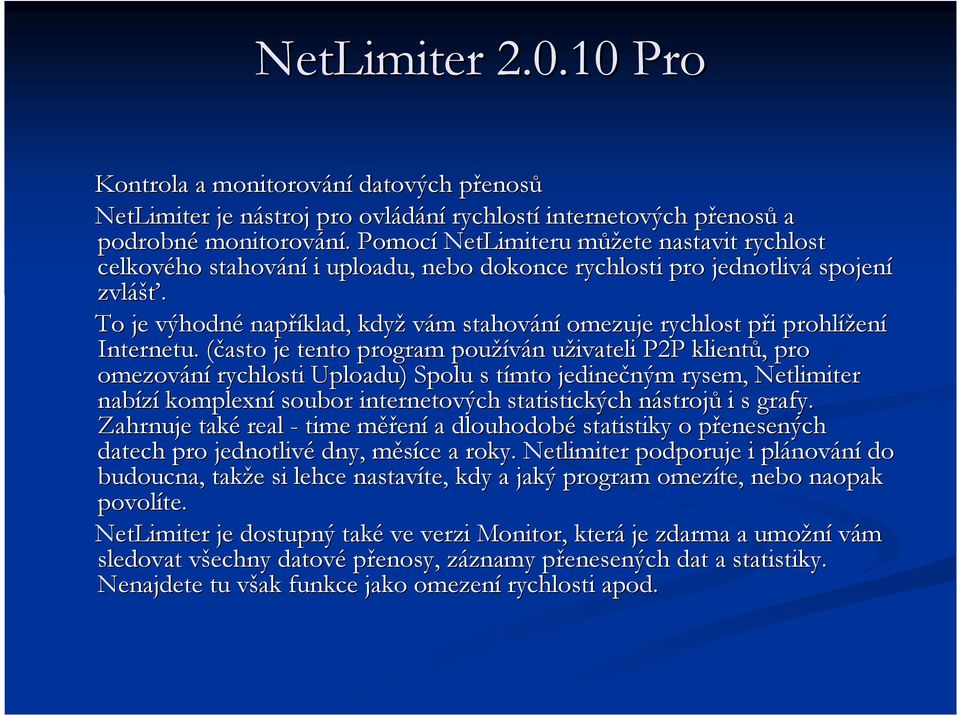 NetLimiter 2.0.10 Pro

Kontrola a monitorování datových přenosů

NetLimiter je nástroj pro ovládání rychlostí internetových přenosů a podrobné monitorování. Pomocí NetLimiteru můžete nastavit rychlost celkového stahování i uploadu, nebo dokonce rychlosti pro jednotlivá spojení zvlášť.

To je výhodné například, když vám stahování omezuje rychlost při prohlížení Internetu. (často je tento program používán uživateli P2P klientů, pro omezování rychlosti Uploadu) Spolu s tímto jedinečným rysem, Netlimiter nabízí komplexní soubor internetových statistických nástrojů i s grafy. Zahrnuje také real - time měření a dlouhodobé statistiky o přenesených datech pro jednotlivé dny, měsíce a roky. Netlimiter podporuje i plánování do budoucna, takže si lehce nastavíte, kdy a jaký program omezíte, nebo naopak povolíte.

NetLimiter je dostupný také ve verzi Monitor, která je zdarma a umožní vám sledovat všechny datové přenosy, záznamy přenesených dat a statistiky. Nenajdete tu však funkce jako omezení rychlosti apod.